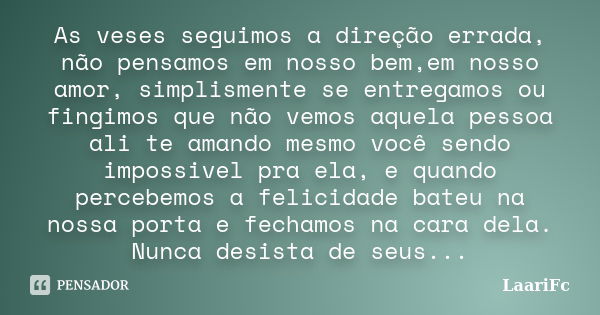 As veses seguimos a direção errada, não pensamos em nosso bem,em nosso amor, simplismente se entregamos ou fingimos que não vemos aquela pessoa ali te amando mesmo você sendo impossivel pra ela, e quando percebemos a felicidade bateu na nossa porta e fechamos na cara dela. Nunca desista de seus...

PENSADOR

LaariFc